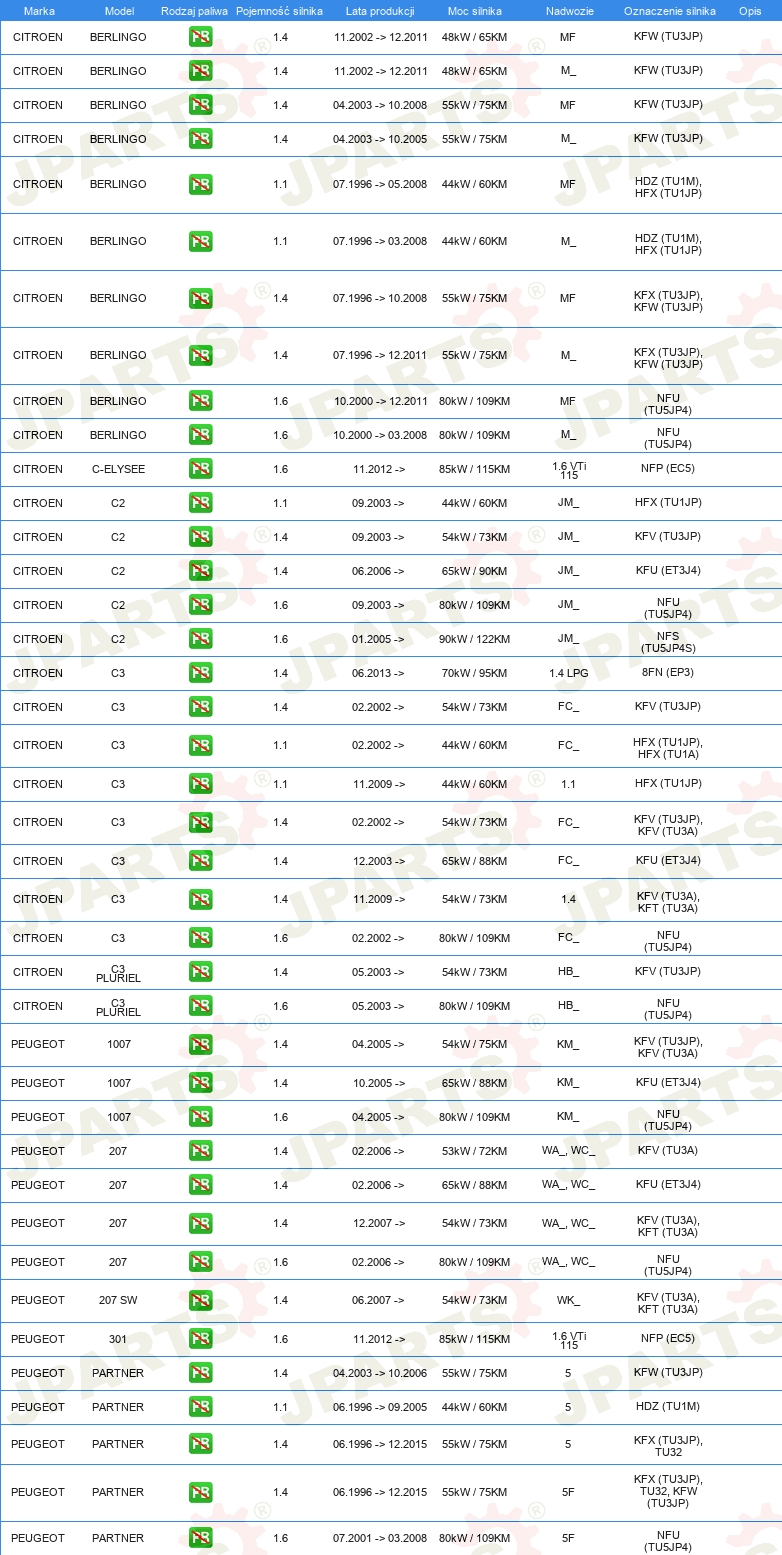 | Marka | Model | Rodzaj paliwa | Pojemność silnika | Lata produkcji | Moc silnika | Nadwozie | Oznaczenie silnika | Opis |
|---|---|---|---|---|---|---|---|---|
| CITROEN | BERLINGO | PB | 1.4 | 11.2002 -> 12.2011 | 48kW / 65KM | MF | KFW (TU3JP) | |
| CITROEN | BERLINGO | PB | 1.4 | 11.2002 -> 12.2011 | 48kW / 65KM | M_ | KFW (TU3JP) | |
| CITROEN | BERLINGO | PB | 1.4 | 04.2003 -> 10.2008 | 55kW / 75KM | MF | KFW (TU3JP) | |
| CITROEN | BERLINGO | PB | 1.4 | 04.2003 -> 10.2005 | 55kW / 75KM | M_ | KFW (TU3JP) | |
| CITROEN | BERLINGO | PB | 1.1 | 07.1996 -> 05.2008 | 44kW / 60KM | MF | HDZ (TU1M), HFX (TU1JP) | |
| CITROEN | BERLINGO | PB | 1.1 | 07.1996 -> 03.2008 | 44kW / 60KM | M_ | HDZ (TU1M), HFX (TU1JP) | |
| CITROEN | BERLINGO | PB | 1.4 | 07.1996 -> 10.2008 | 55kW / 75KM | MF | KFX (TU3JP), KFW (TU3JP) | |
| CITROEN | BERLINGO | PB | 1.4 | 07.1996 -> 12.2011 | 55kW / 75KM | M_ | KFX (TU3JP), KFW (TU3JP) | |
| CITROEN | BERLINGO | PB | 1.6 | 10.2000 -> 12.2011 | 80kW / 109KM | MF | NFU (TU5JP4) | |
| CITROEN | BERLINGO | PB | 1.6 | 10.2000 -> 03.2008 | 80kW / 109KM | M_ | NFU (TU5JP4) | |
| CITROEN | C-ELYSEE | PB | 1.6 | 11.2012 -> | 85kW / 115KM | 1.6 VTi 115 | NFP (EC5) | |
| CITROEN | C2 | PB | 1.1 | 09.2003 -> | 44kW / 60KM | JM_ | HFX (TU1JP) | |
| CITROEN | C2 | PB | 1.4 | 09.2003 -> | 54kW / 73KM | JM_ | KFV (TU3JP) | |
| CITROEN | C2 | PB | 1.4 | 06.2006 -> | 65kW / 90KM | JM_ | KFU (ET3J4) | |
| CITROEN | C2 | PB | 1.6 | 09.2003 -> | 80kW / 109KM | JM_ | NFU (TU5JP4) | |
| CITROEN | C2 | PB | 1.6 | 01.2005 -> | 90kW / 122KM | JM_ | NFS (TU5JP4S) | |
| CITROEN | C3 | PB | 1.4 | 06.2013 -> | 70kW / 95KM | 1.4 LPG | 8FN (EP3) | |
| CITROEN | C3 | PB | 1.4 | 02.2002 -> | 54kW / 73KM | FC_ | KFV (TU3JP) | |
| CITROEN | C3 | PB | 1.1 | 02.2002 -> | 44kW / 60KM | FC_ | HFX (TU1JP), HFX (TU1A) | |
| CITROEN | C3 | PB | 1.1 | 11.2009 -> | 44kW / 60KM | 1.1 | HFX (TU1JP) | |
| CITROEN | C3 | PB | 1.4 | 02.2002 -> | 54kW / 73KM | FC_ | KFV (TU3JP), KFV (TU3A) | |
| CITROEN | C3 | PB | 1.4 | 12.2003 -> | 65kW / 88KM | FC_ | KFU (ET3J4) | |
| CITROEN | C3 | PB | 1.4 | 11.2009 -> | 54kW / 73KM | 1.4 | KFV (TU3A), KFT (TU3A) | |
| CITROEN | C3 | PB | 1.6 | 02.2002 -> | 80kW / 109KM | FC_ | NFU (TU5JP4) | |
| CITROEN | C3 PLURIEL | PB | 1.4 | 05.2003 -> | 54kW / 73KM | HB_ | KFV (TU3JP) | |
| CITROEN | C3 PLURIEL | PB | 1.6 | 05.2003 -> | 80kW / 109KM | HB_ | NFU (TU5JP4) | |
| PEUGEOT | 1007 | PB | 1.4 | 04.2005 -> | 54kW / 75KM | KM_ | KFV (TU3JP), KFV (TU3A) | |
| PEUGEOT | 1007 | PB | 1.4 | 10.2005 -> | 65kW / 88KM | KM_ | KFU (ET3J4) | |
| PEUGEOT | 1007 | PB | 1.6 | 04.2005 -> | 80kW / 109KM | KM_ | NFU (TU5JP4) | |
| PEUGEOT | 207 | PB | 1.4 | 02.2006 -> | 53kW / 72KM | WA_, WC_ | KFV (TU3A) | |
| PEUGEOT | 207 | PB | 1.4 | 02.2006 -> | 65kW / 88KM | WA_, WC_ | KFU (ET3J4) | |
| PEUGEOT | 207 | PB | 1.4 | 12.2007 -> | 54kW / 73KM | WA_, WC_ | KFV (TU3A), KFT (TU3A) | |
| PEUGEOT | 207 | PB | 1.6 | 02.2006 -> | 80kW / 109KM | WA_, WC_ | NFU (TU5JP4) | |
| PEUGEOT | 207 SW | PB | 1.4 | 06.2007 -> | 54kW / 73KM | WK_ | KFV (TU3A), KFT (TU3A) | |
| PEUGEOT | 301 | PB | 1.6 | 11.2012 -> | 85kW / 115KM | 1.6 VTi 115 | NFP (EC5) | |
| PEUGEOT | PARTNER | PB | 1.4 | 04.2003 -> 10.2006 | 55kW / 75KM | 5 | KFW (TU3JP) | |
| PEUGEOT | PARTNER | PB | 1.1 | 06.1996 -> 09.2005 | 44kW / 60KM | 5 | HDZ (TU1M) | |
| PEUGEOT | PARTNER | PB | 1.4 | 06.1996 -> 12.2015 | 55kW / 75KM | 5 | KFX (TU3JP), TU32 | |
| PEUGEOT | PARTNER | PB | 1.4 | 06.1996 -> 12.2015 | 55kW / 75KM | 5F | KFX (TU3JP), TU32, KFW (TU3JP) | |
| PEUGEOT | PARTNER | PB | 1.6 | 07.2001 -> 03.2008 | 80kW / 109KM | 5F | NFU (TU5JP4) | |

JPARTS®